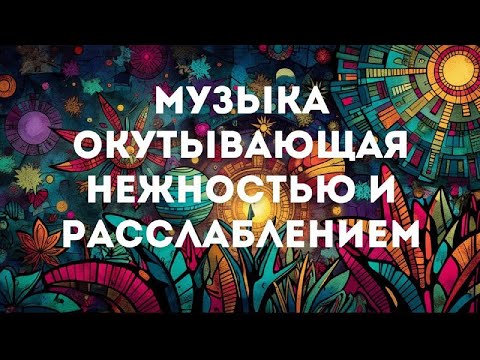 МУЗЫКА ОКУТЫВАЮЩАЯ НЕЖНОСТЬЮ И РАССЛАБЛЕНИЕМ